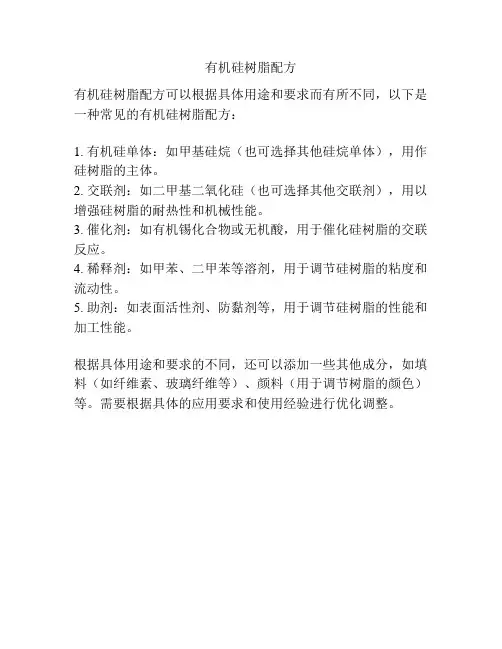 有机硅树脂配方

有机硅树脂配方可以根据具体用途和要求而有所不同，以下是一种常见的有机硅树脂配方：

1. 有机硅单体：如甲基硅烷（也可选择其他硅烷单体），用作硅树脂的主体。
2. 交联剂：如二甲基二氧化硅（也可选择其他交联剂），用以增强硅树脂的耐热性和机械性能。
3. 催化剂：如有机锡化合物或无机酸，用于催化硅树脂的交联反应。
4. 稀释剂：如甲苯、二甲苯等溶剂，用于调节硅树脂的粘度和流动性。
5. 助剂：如表面活性剂、防黏剂等，用于调节硅树脂的性能和加工性能。

根据具体用途和要求的不同，还可以添加一些其他成分，如填料（如纤维素、玻璃纤维等）、颜料（用于调节树脂的颜色）等。需要根据具体的应用要求和使用经验进行优化调整。